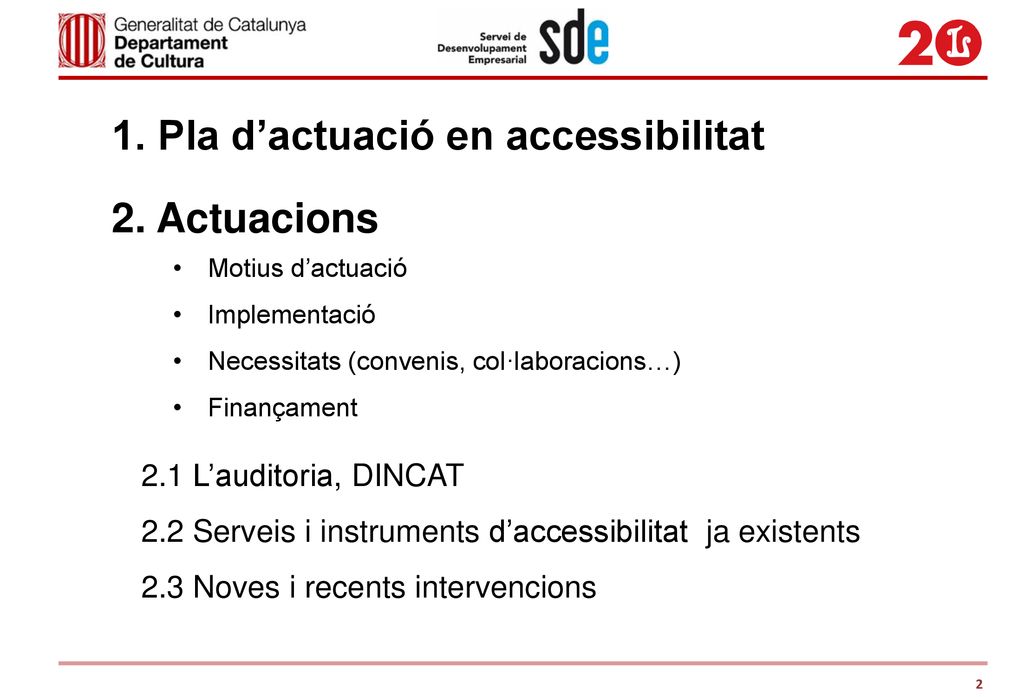 Generalitat de Catalunya
Departament
de Cultura

Servei de
Desenvolupament
Empresarial
sde

20

1. Pla d’actuació en accessibilitat

2. Actuacions

• Motius d’actuació
• Implementació
• Necessitats (convenis, col·laboracions…)
• Finançament

2.1 L’auditoria, DINCAT

2.2 Serveis i instruments d’accessibilitat ja existents

2.3 Noves i recents intervencions

2